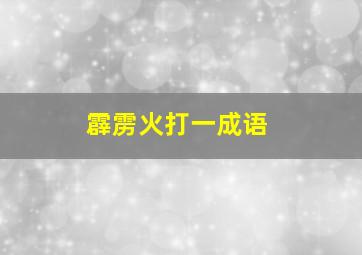 霹雳火打一成语